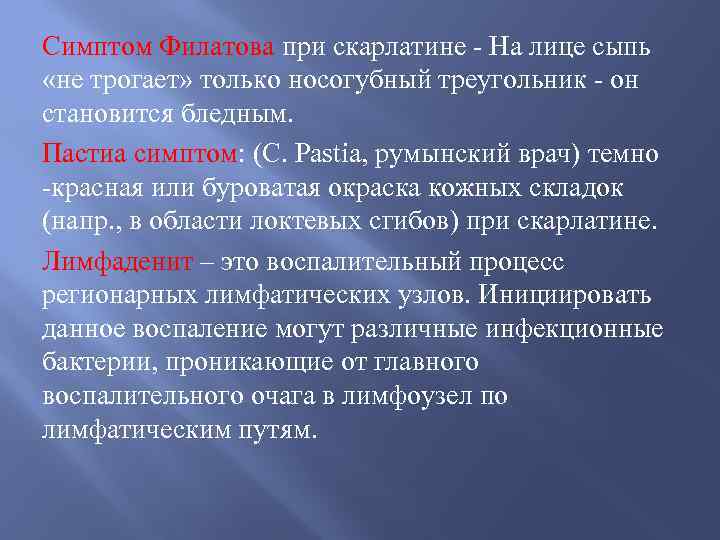 Симптом Филатова при скарлатине - На лице сыпь «не трогает» только носогубный треугольник - он становится бледным.

Пастиа симптом: (C. Pastia, румынский врач) темно -красная или буроватая окраска кожных складок (напр., в области локтевых сгибов) при скарлатине.

Лимфаденит – это воспалительный процесс регионарных лимфатических узлов. Инициировать данное воспаление могут различные инфекционные бактерии, проникающие от главного воспалительного очага в лимфоузел по лимфатическим путям.